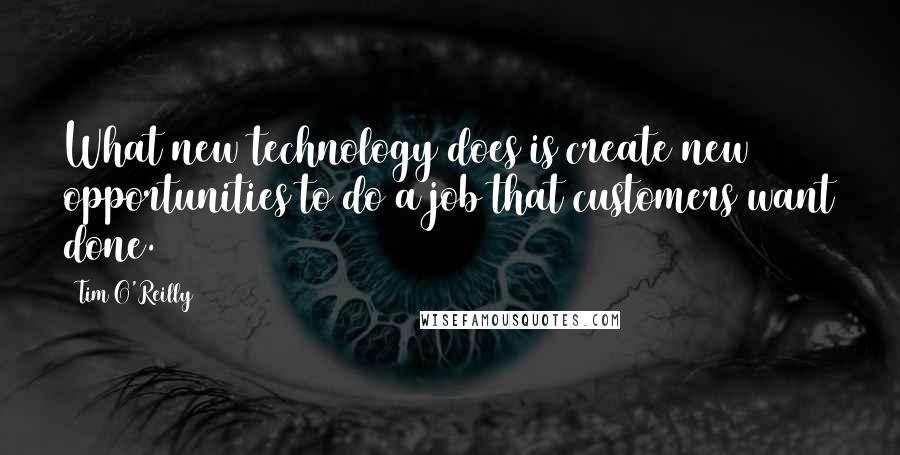 What new technology does is create new opportunities to do a job that customers want done.

Tim O'Reilly

WISEFAMOUSQUOTES.COM